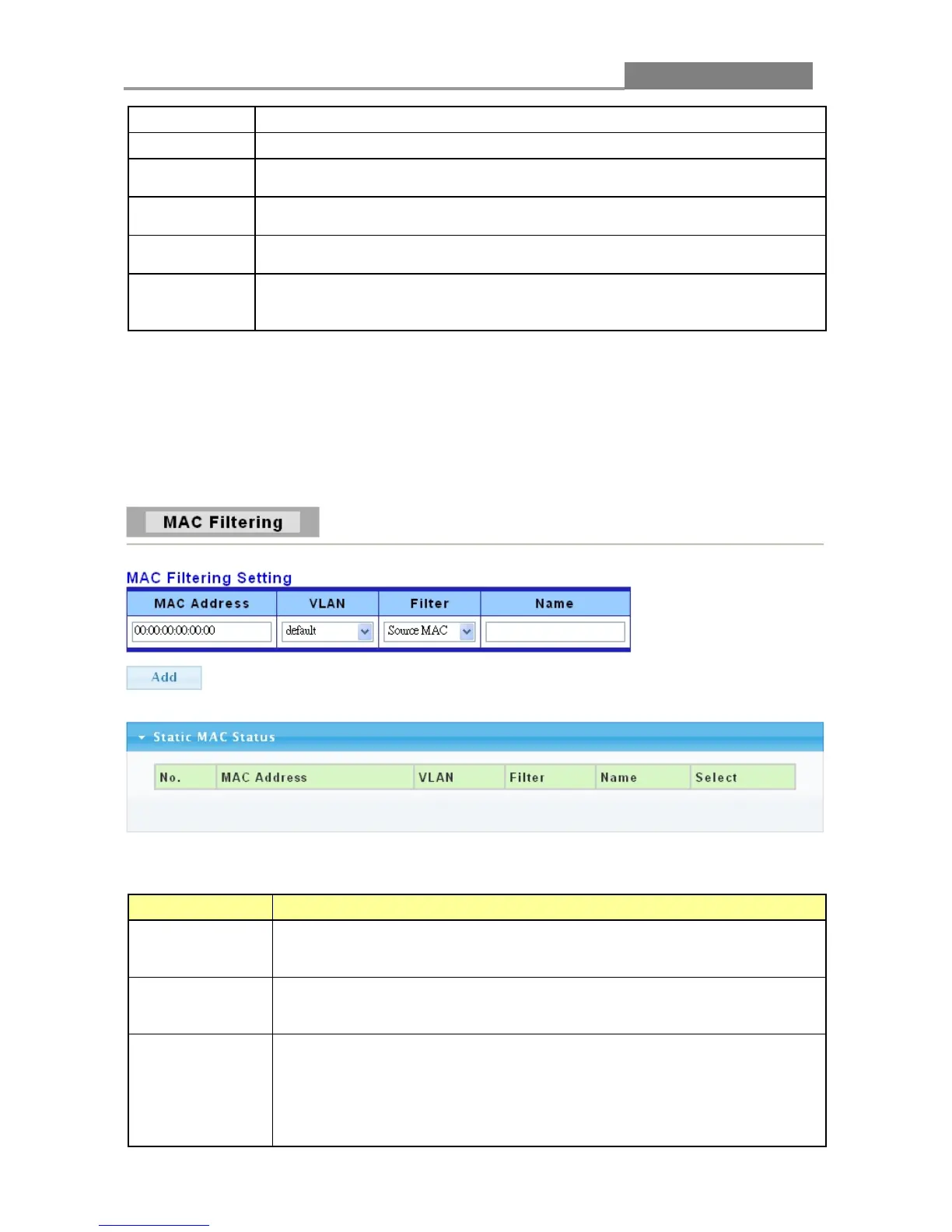 MAC Filtering

MAC Filtering Setting

| MAC Address | VLAN | Filter | Name |
|---|---|---|---|
| 00:00:00:00:00:00 | default | Source MAC | |

Add

Static MAC Status

| No. | MAC Address | VLAN | Filter | Name | Select |
|---|---|---|---|---|---|